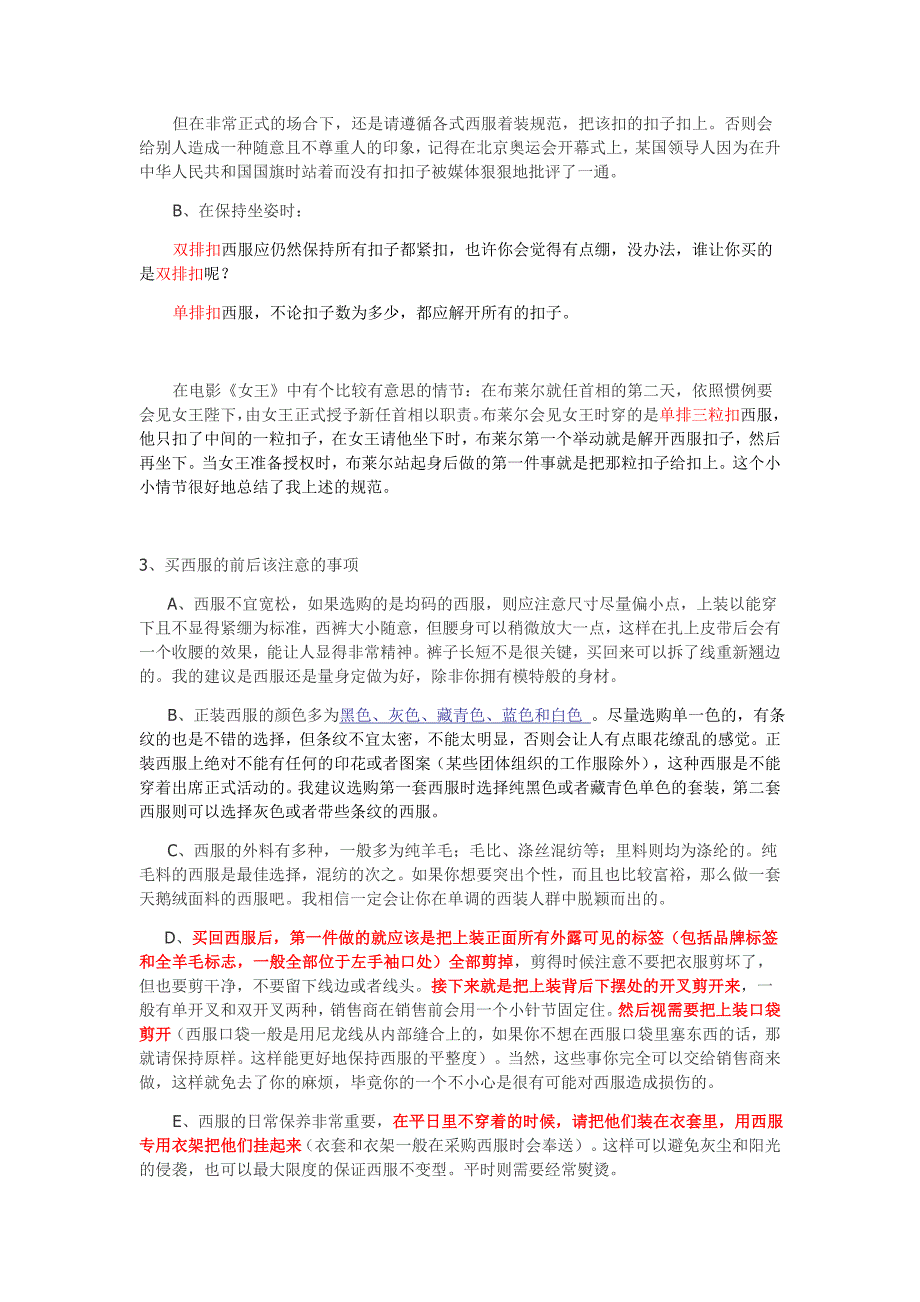 但在非常正式的场合下，还是请遵循各式西服着装规范，把该扣的扣子扣上。否则会给别人造成一种随意且不尊重人的印象，记得在北京奥运会开幕式上，某国领导人因为在升中华人民共和国国旗时站着而没有扣扣子被媒体狠狠地批评了一通。

B、在保持坐姿时：

双排扣西服应仍然保持所有扣子都紧扣，也许你会觉得有点绷，没办法，谁让你买的是双排扣呢？

单排扣西服，不论扣子数为多少，都应解开所有的扣子。

在电影《女王》中有个比较有意思的情节：在布莱尔就任首相的第二天，依照惯例要会见女王陛下，由女王正式授予新任首相以职责。布莱尔会见女王时穿的是单排三粒扣西服，他只扣了中间的一粒扣子，在女王请他坐下时，布莱尔第一个举动就是解开西服扣子，然后再坐下。当女王准备授权时，布莱尔站起身后做的第一件事就是把那粒扣子给扣上。这个小小情节很好地总结了我上述的规范。

3、买西服的前后该注意的事项

A、西服不宜宽松，如果选购的是均码的西服，则应注意尺寸尽量偏小点，上装以能穿下且不显得紧绷为标准，西裤大小随意，但腰身可以稍微放大一点，这样在扎上皮带后会有一个收腰的效果，能让人显得非常精神。裤子长短不是很关键，买回来可以拆了线重新翘边的。我的建议是西服还是量身定做为好，除非你拥有模特般的身材。

B、正装西服的颜色多为黑色、灰色、藏青色、蓝色和白色 。尽量选购单一色的，有条纹的也是不错的选择，但条纹不宜太密，不能太明显，否则会让人有点眼花缭乱的感觉。正装西服上绝对不能有任何的印花或者图案（某些团体组织的工作服除外），这种西服是不能穿着出席正式活动的。我建议选购第一套西服时选择纯黑色或者藏青色单色的套装，第二套西服则可以选择灰色或者带些条纹的西服。

C、西服的外料有多种，一般多为纯羊毛；毛比、涤丝混纺等；里料则均为涤纶的。纯毛料的西服是最佳选择，混纺的次之。如果你想要突出个性，而且也比较富裕，那么做一套天鹅绒面料的西服吧。我相信一定会让你在单调的西装人群中脱颖而出的。

D、买回西服后，第一件做的就应该是把上装正面所有外露可见的标签（包括品牌标签和全羊毛标志，一般全部位于左手袖口处）全部剪掉，剪得时候注意不要把衣服剪坏了，但也要剪干净，不要留下线边或者线头。接下来就是把上装背后下摆处的开叉剪开来，一般有单开叉和双开叉两种，销售商在销售前会用一个小针节固定住。然后视需要把上装口袋剪开（西服口袋一般是用尼龙线从内部缝合上的，如果你不想在西服口袋里塞东西的话，那就请保持原样。这样能更好地保持西服的平整度）。当然，这些事你完全可以交给销售商来做，这样就免去了你的麻烦，毕竟你的一个不小心是很有可能对西服造成损伤的。

E、西服的日常保养非常重要，在平日里不穿着的时候，请把他们装在衣套里，用西服专用衣架把他们挂起来（衣套和衣架一般在采购西服时会奉送）。这样可以避免灰尘和阳光的侵袭，也可以最大限度的保证西服不变型。平时则需要经常熨烫。